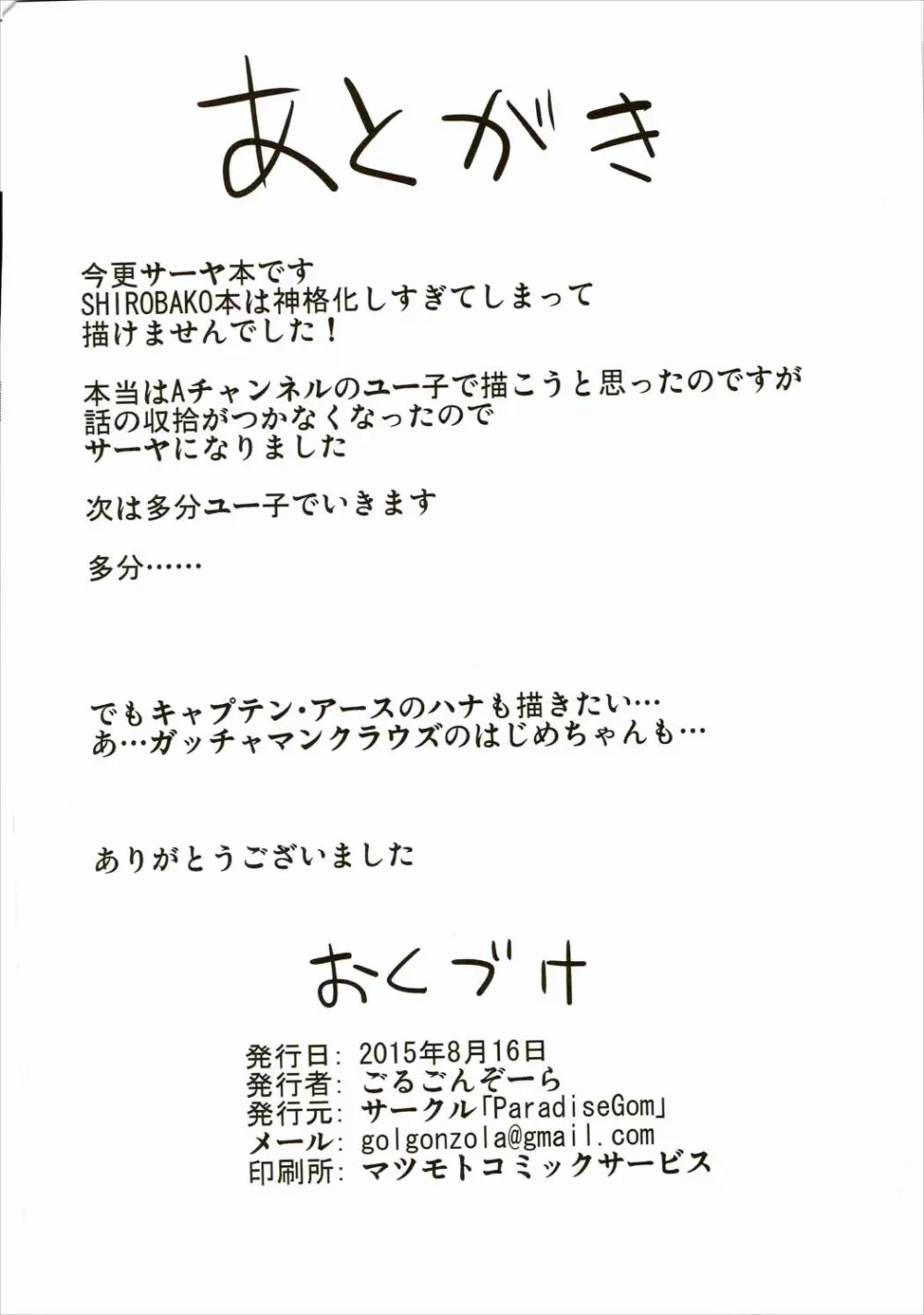 あとがき

今更サーヤ本です
SHIROBAKO本は神格化しすぎてしまって
描けませんでした！

本当はAチャンネルのユー子で描こうと思ったのですが
話の収拾がつかなくなったので
サーヤになりました

次は多分ユー子でいきます

多分……

でもキャプテン・アースのハナも描きたい…
あ…ガッチャマンクラウズのはじめちゃんも…

ありがとうございました

おくづけ

発行日：2015年8月16日
発行者：ごるごんぞーら
発行元：サークル「ParadiseGom」
メール：golgonzola@gmail.com
印刷所：マツモトコミックサービス